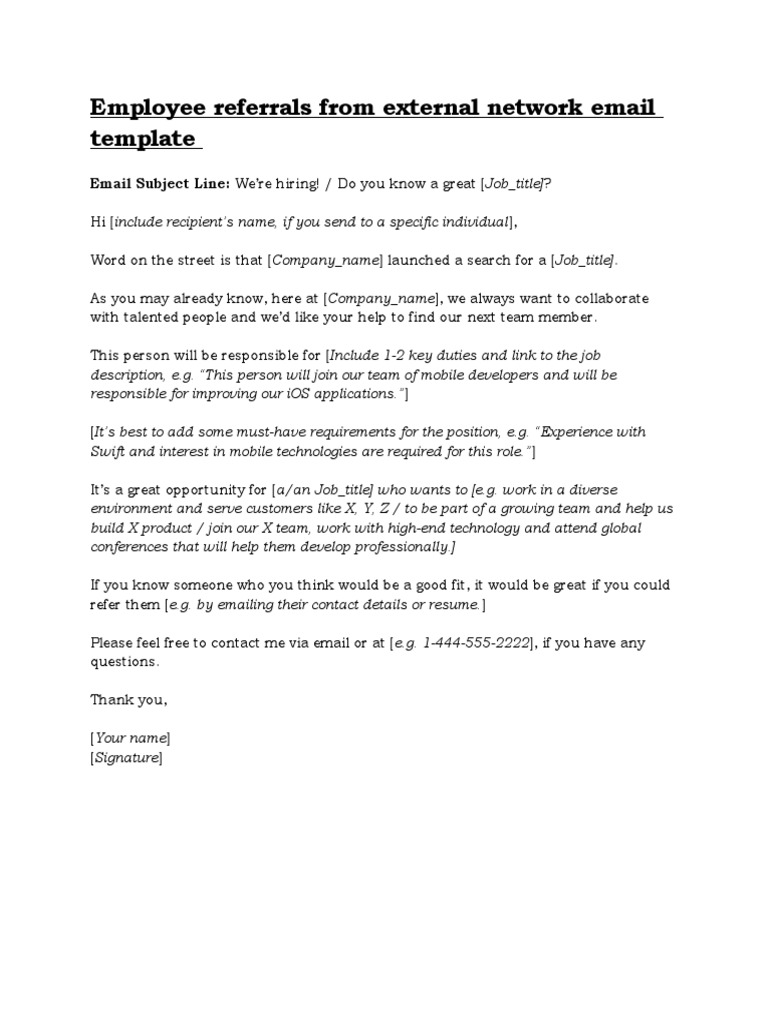 Employee referrals from external network email template

Email Subject Line: We're hiring! / Do you know a great [Job_title]?

Hi [include recipient's name, if you send to a specific individual],

Word on the street is that [Company_name] launched a search for a [Job_title].

As you may already know, here at [Company_name], we always want to collaborate with talented people and we'd like your help to find our next team member.

This person will be responsible for [Include 1-2 key duties and link to the job description, e.g. "This person will join our team of mobile developers and will be responsible for improving our iOS applications."]

[It's best to add some must-have requirements for the position, e.g. "Experience with Swift and interest in mobile technologies are required for this role."]

It's a great opportunity for [a/an Job_title] who wants to [e.g. work in a diverse environment and serve customers like X, Y, Z / to be part of a growing team and help us build X product / join our X team, work with high-end technology and attend global conferences that will help them develop professionally.]

If you know someone who you think would be a good fit, it would be great if you could refer them [e.g. by emailing their contact details or resume.]

Please feel free to contact me via email or at [e.g. 1-444-555-2222], if you have any questions.

Thank you,

[Your name]
[Signature]